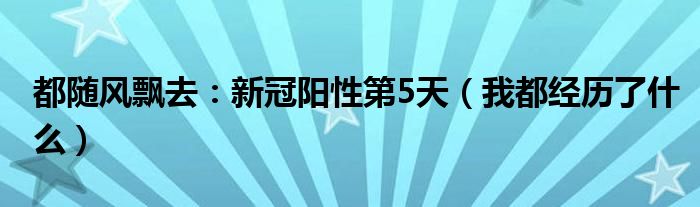 都随风飘去：新冠阳性第5天（我都经历了什么）